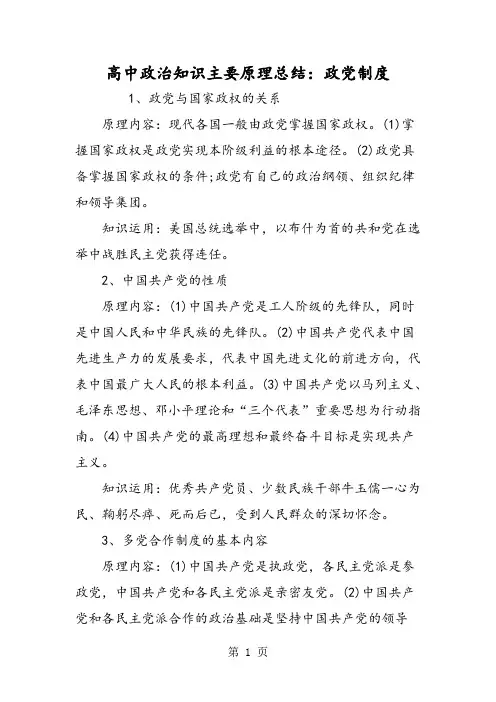 高中政治知识主要原理总结：政党制度

1、政党与国家政权的关系

原理内容：现代各国一般由政党掌握国家政权。(1)掌握国家政权是政党实现本阶级利益的根本途径。(2)政党具备掌握国家政权的条件;政党有自己的政治纲领、组织纪律和领导集团。

知识运用：美国总统选举中，以布什为首的共和党在选举中战胜民主党获得连任。

2、中国共产党的性质

原理内容：(1)中国共产党是工人阶级的先锋队，同时是中国人民和中华民族的先锋队。(2)中国共产党代表中国先进生产力的发展要求，代表中国先进文化的前进方向，代表中国最广大人民的根本利益。(3)中国共产党以马列主义、毛泽东思想、邓小平理论和“三个代表”重要思想为行动指南。(4)中国共产党的最高理想和最终奋斗目标是实现共产主义。

知识运用：优秀共产党员、少数民族干部牛玉儒一心为民、鞠躬尽瘁、死而后已，受到人民群众的深切怀念。

3、多党合作制度的基本内容

原理内容：(1)中国共产党是执政党，各民主党派是参政党，中国共产党和各民主党派是亲密友党。(2)中国共产党和各民主党派合作的政治基础是坚持中国共产党的领导

第 1 页